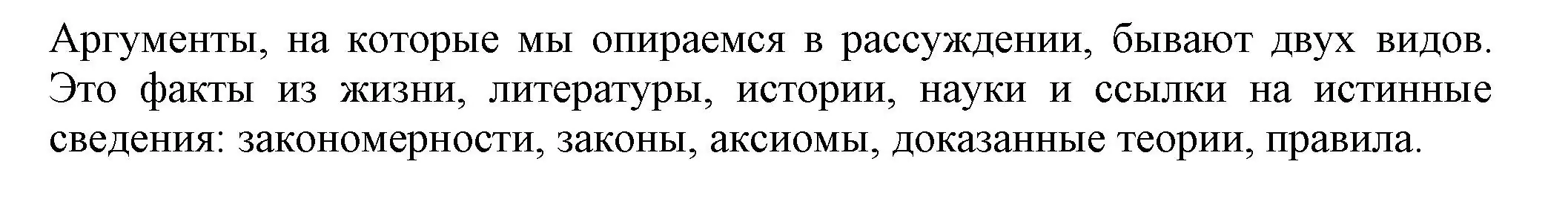 Аргументы, на которые мы опираемся в рассуждении, бывают двух видов. Это факты из жизни, литературы, истории, науки и ссылки на истинные сведения: закономерности, законы, аксиомы, доказанные теории, правила.